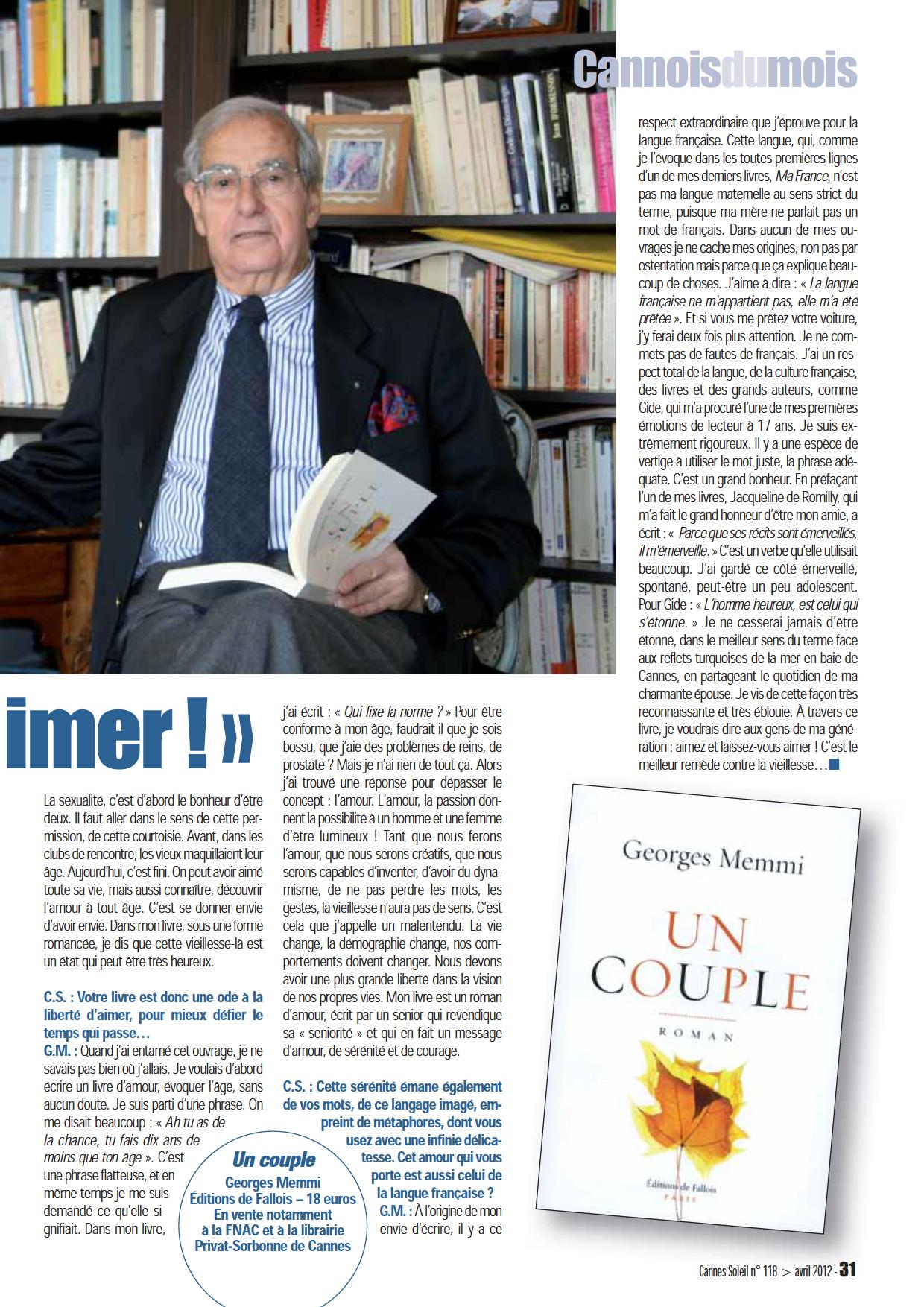 Cannoisdumois

imer ! »

La sexualité, c'est d'abord le bonheur d'être deux. Il faut aller dans le sens de cette permission, de cette courtoisie. Avant, dans les clubs de rencontre, les vieux maquillaient leur âge. Aujourd'hui, c'est fini. On peut avoir aimé toute sa vie, mais aussi connaître, découvrir l'amour à tout âge. C'est se donner envie d'avoir envie. Dans mon livre, sous une forme romancée, je dis que cette vieillesse-là est un état qui peut être très heureux.

C.S. : Votre livre est donc une ode à la liberté d'aimer, pour mieux défier le temps qui passe…

G.M. : Quand j'ai entamé cet ouvrage, je ne savais pas bien où j'allais. Je voulais d'abord écrire un livre d'amour, évoquer l'âge, sans aucun doute. Je suis parti d'une phrase. On me disait beaucoup : « Ah tu as de la chance, tu fais dix ans de moins que ton âge ». C'est une phrase flatteuse, et en même temps je me suis demandé ce qu'elle signifiait. Dans mon livre, j'ai écrit : « Qui fixe la norme ? » Pour être conforme à mon âge, faudrait-il que je sois bossu, que j'aie des problèmes de reins, de prostate ? Mais je n'ai rien de tout ça. Alors j'ai trouvé une réponse pour dépasser le concept : l'amour. L'amour, la passion donnent la possibilité à un homme et une femme d'être lumineux ! Tant que nous ferons l'amour, que nous serons créatifs, que nous serons capables d'inventer, d'avoir du dynamisme, de ne pas perdre les mots, les gestes, la vieillesse n'aura pas de sens. C'est cela que j'appelle un malentendu. La vie change, la démographie change, nos comportements doivent changer. Nous devons avoir une plus grande liberté dans la vision de nos propres vies. Mon livre est un roman d'amour, écrit par un senior qui revendique sa « seniorité » et qui en fait un message d'amour, de sérénité et de courage.

C.S. : Cette sérénité émane également de vos mots, de ce langage imagé, empreint de métaphores, dont vous usez avec une infinie délicatesse. Cet amour qui vous porte est aussi celui de la langue française ?

G.M. : À l'origine de mon envie d'écrire, il y a ce respect extraordinaire que j'éprouve pour la langue française. Cette langue, qui, comme je l'évoque dans les toutes premières lignes d'un de mes derniers livres, Ma France, n'est pas ma langue maternelle au sens strict du terme, puisque ma mère ne parlait pas un mot de français. Dans aucun de mes ouvrages je ne cache mes origines, non pas par ostentation mais parce que ça explique beaucoup de choses. J'aime à dire : « La langue française ne m'appartient pas, elle m'a été prêtée ». Et si vous me prêtez votre voiture, j'y ferai deux fois plus attention. Je ne commets pas de fautes de français. J'ai un respect total de la langue, de la culture française, des livres et des grands auteurs, comme Gide, qui m'a procuré l'une de mes premières émotions de lecteur à 17 ans. Je suis extrêmement rigoureux. Il y a une espèce de vertige à utiliser le mot juste, la phrase adéquate. C'est un grand bonheur. En préfaçant l'un de mes livres, Jacqueline de Romilly, qui m'a fait le grand honneur d'être mon amie, a écrit : « Parce que ses récits sont émerveillés, il m'émerveille. » C'est un verbe qu'elle utilisait beaucoup. J'ai gardé ce côté émerveillé, spontané, peut-être un peu adolescent. Pour Gide : « L'homme heureux, est celui qui s'étonne. » Je ne cesserai jamais d'être étonné, dans le meilleur sens du terme face aux reflets turquoises de la mer en baie de Cannes, en partageant le quotidien de ma charmante épouse. Je vis de cette façon très reconnaissante et très éblouie. À travers ce livre, je voudrais dire aux gens de ma génération : aimez et laissez-vous aimer ! C'est le meilleur remède contre la vieillesse…

Un couple
Georges Memmi
Éditions de Fallois – 18 euros
En vente notamment à la FNAC et à la librairie Privat-Sorbonne de Cannes

Georges Memmi
UN COUPLE
ROMAN
Éditions de Fallois
PARIS

Cannes Soleil n° 118 > avril 2012 - 31